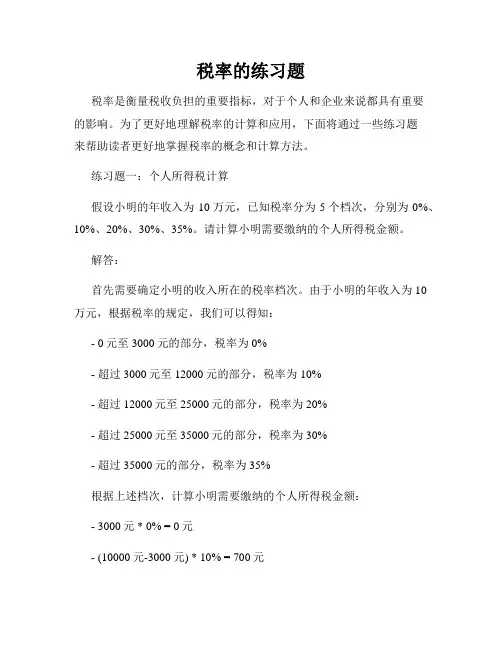 税率的练习题

税率是衡量税收负担的重要指标，对于个人和企业来说都具有重要的影响。为了更好地理解税率的计算和应用，下面将通过一些练习题来帮助读者更好地掌握税率的概念和计算方法。

练习题一：个人所得税计算

假设小明的年收入为 10 万元，已知税率分为 5 个档次，分别为 0%、10%、20%、30%、35%。请计算小明需要缴纳的个人所得税金额。

解答：

首先需要确定小明的收入所在的税率档次。由于小明的年收入为 10 万元，根据税率的规定，我们可以得知：

- 0 元至 3000 元的部分，税率为 0%

- 超过 3000 元至 12000 元的部分，税率为 10%

- 超过 12000 元至 25000 元的部分，税率为 20%

- 超过 25000 元至 35000 元的部分，税率为 30%

- 超过 35000 元的部分，税率为 35%

根据上述档次，计算小明需要缴纳的个人所得税金额：

- 3000 元 * 0% = 0 元

- (10000 元-3000 元) * 10% = 700 元